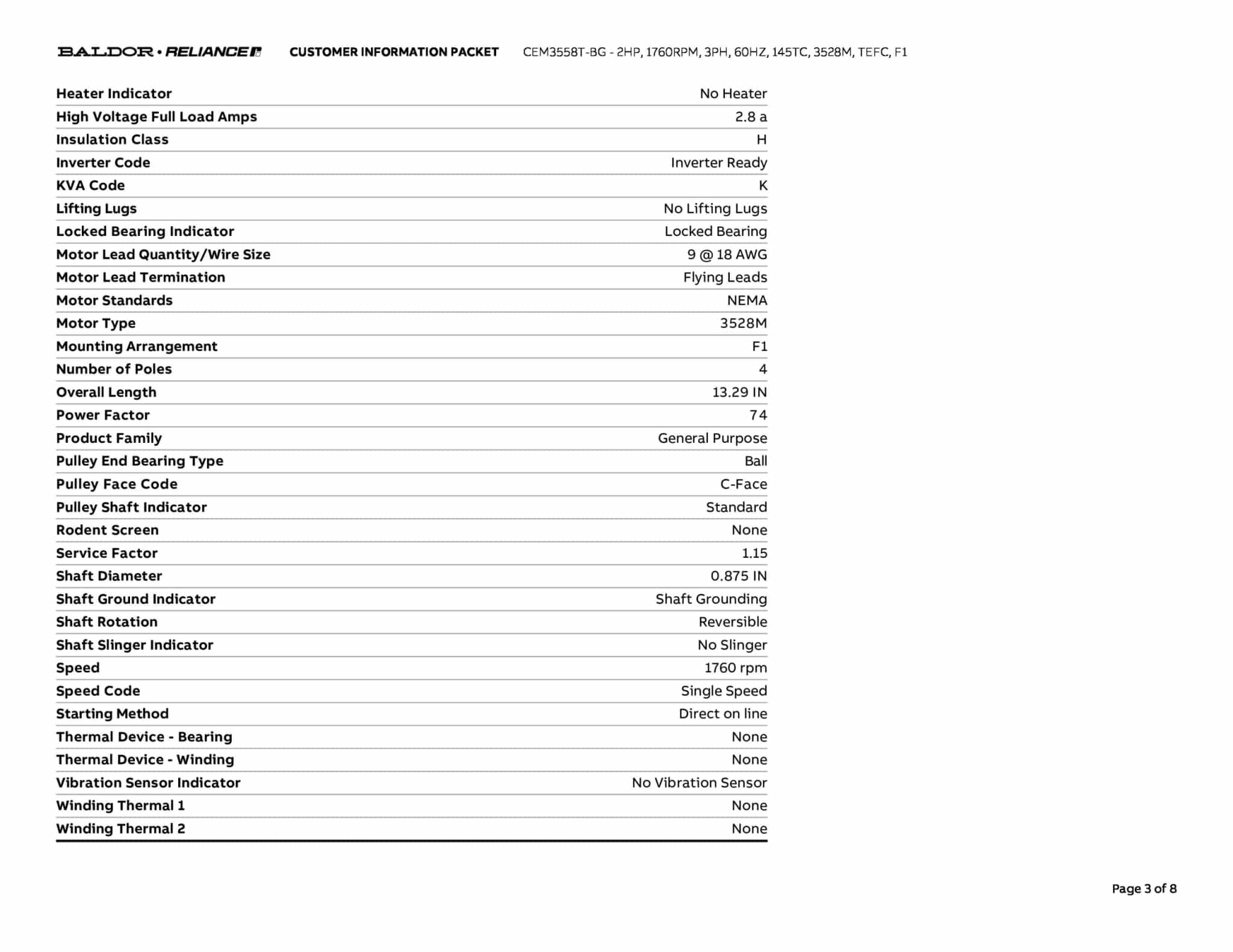 BALDOR • RELIANCE CUSTOMER INFORMATION PACKET CEM3558T-BG - 2HP, 1760RPM, 3PH, 60HZ, 145TC, 3528M, TEFC, F1

| | |
|---|---|
| Heater Indicator | No Heater |
| High Voltage Full Load Amps | 2.8 a |
| Insulation Class | H |
| Inverter Code | Inverter Ready |
| KVA Code | K |
| Lifting Lugs | No Lifting Lugs |
| Locked Bearing Indicator | Locked Bearing |
| Motor Lead Quantity/Wire Size | 9 @ 18 AWG |
| Motor Lead Termination | Flying Leads |
| Motor Standards | NEMA |
| Motor Type | 3528M |
| Mounting Arrangement | F1 |
| Number of Poles | 4 |
| Overall Length | 13.29 IN |
| Power Factor | 74 |
| Product Family | General Purpose |
| Pulley End Bearing Type | Ball |
| Pulley Face Code | C-Face |
| Pulley Shaft Indicator | Standard |
| Rodent Screen | None |
| Service Factor | 1.15 |
| Shaft Diameter | 0.875 IN |
| Shaft Ground Indicator | Shaft Grounding |
| Shaft Rotation | Reversible |
| Shaft Slinger Indicator | No Slinger |
| Speed | 1760 rpm |
| Speed Code | Single Speed |
| Starting Method | Direct on line |
| Thermal Device - Bearing | None |
| Thermal Device - Winding | None |
| Vibration Sensor Indicator | No Vibration Sensor |
| Winding Thermal 1 | None |
| Winding Thermal 2 | None |

Page 3 of 8